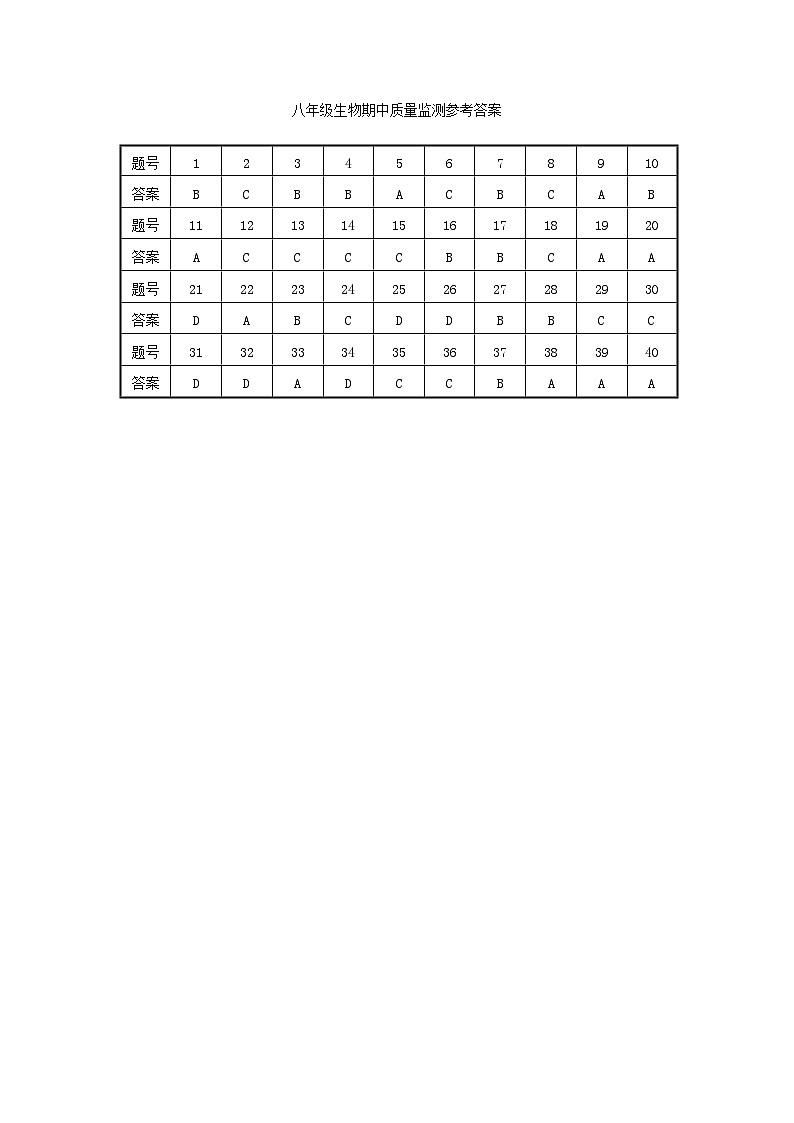 八年级生物期中质量监测参考答案

| 题号 | 1 | 2 | 3 | 4 | 5 | 6 | 7 | 8 | 9 | 10 |
|---|---|---|---|---|---|---|---|---|---|---|
| 答案 | B | C | B | B | A | C | B | C | A | B |
| 题号 | 11 | 12 | 13 | 14 | 15 | 16 | 17 | 18 | 19 | 20 |
| 答案 | A | C | C | C | C | B | B | C | A | A |
| 题号 | 21 | 22 | 23 | 24 | 25 | 26 | 27 | 28 | 29 | 30 |
| 答案 | D | A | B | C | D | D | B | B | C | C |
| 题号 | 31 | 32 | 33 | 34 | 35 | 36 | 37 | 38 | 39 | 40 |
| 答案 | D | D | A | D | C | C | B | A | A | A |